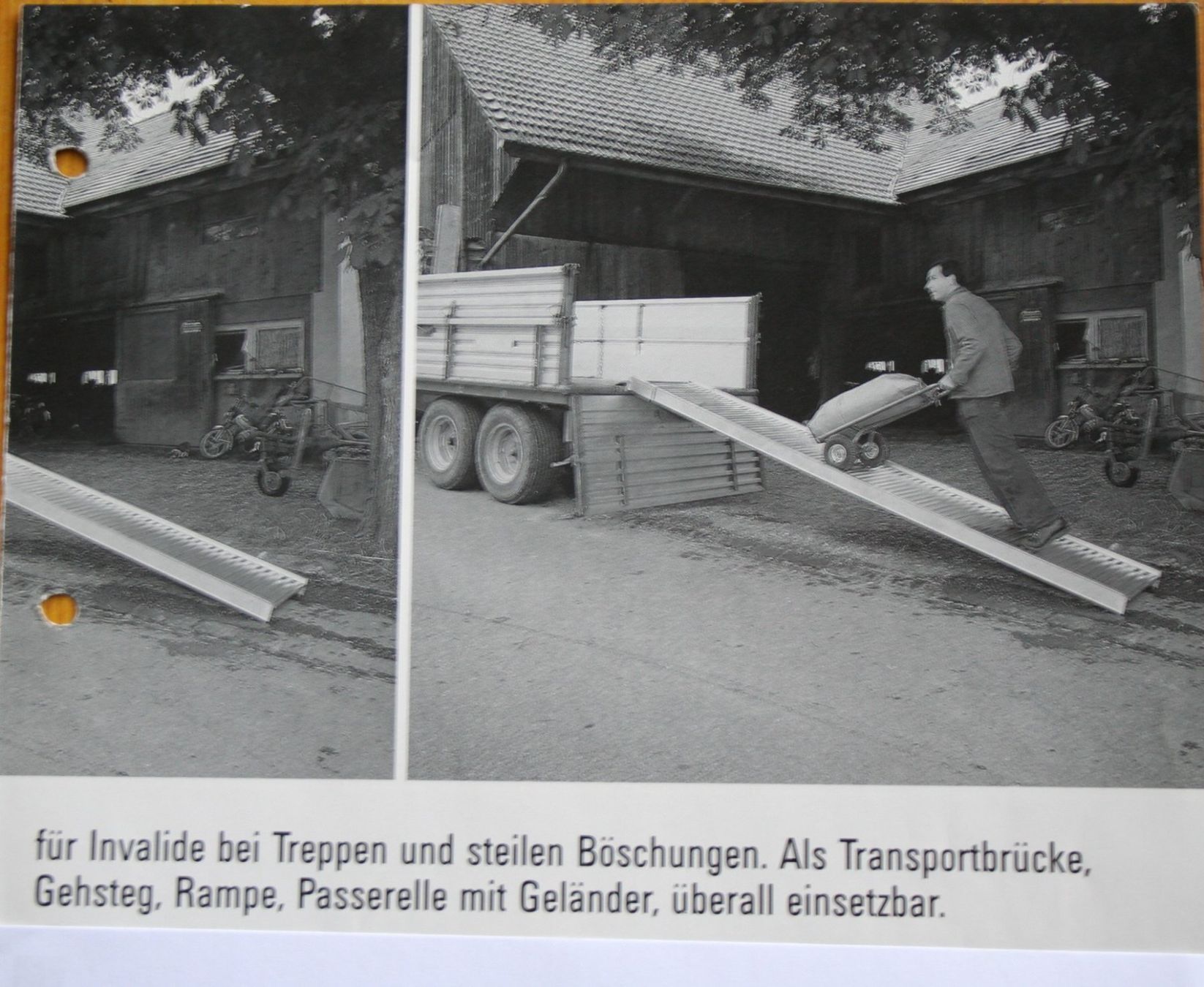 für Invalide bei Treppen und steilen Böschungen. Als Transportbrücke, Gehsteg, Rampe, Passerelle mit Geländer, überall einsetzbar.